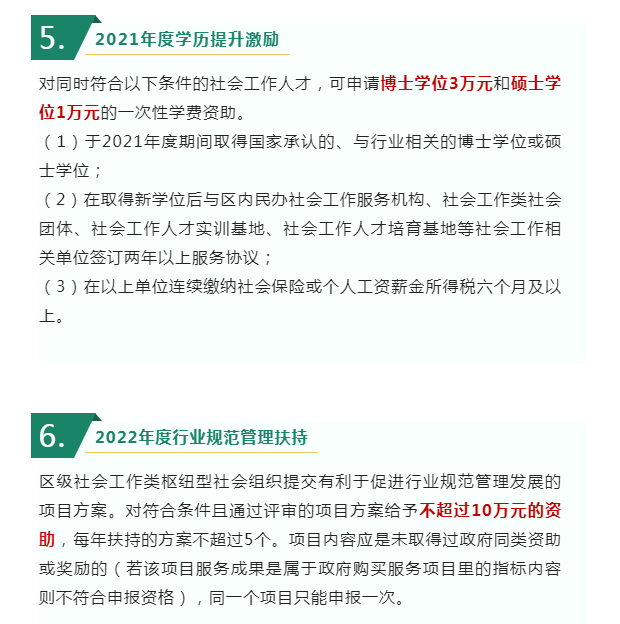 5. 2021年度学历提升激励

对同时符合以下条件的社会工作人才，可申请博士学位3万元和硕士学位1万元的一次性学费资助。

（1）于2021年度期间取得国家承认的、与行业相关的博士学位或硕士学位；

（2）在取得新学位后与区内民办社会工作服务机构、社会工作类社会团体、社会工作人才实训基地、社会工作人才培育基地等社会工作相关单位签订两年以上服务协议；

（3）在以上单位连续缴纳社会保险或个人工资薪金所得税六个月及以上。

6. 2022年度行业规范管理扶持

区级社会工作类枢纽型社会组织提交有利于促进行业规范管理发展的项目方案。对符合条件且通过评审的项目方案给予不超过10万元的资助，每年扶持的方案不超过5个。项目内容应是未取得过政府同类资助或奖励的（若该项目服务成果是属于政府购买服务项目里的指标内容则不符合申报资格），同一个项目只能申报一次。